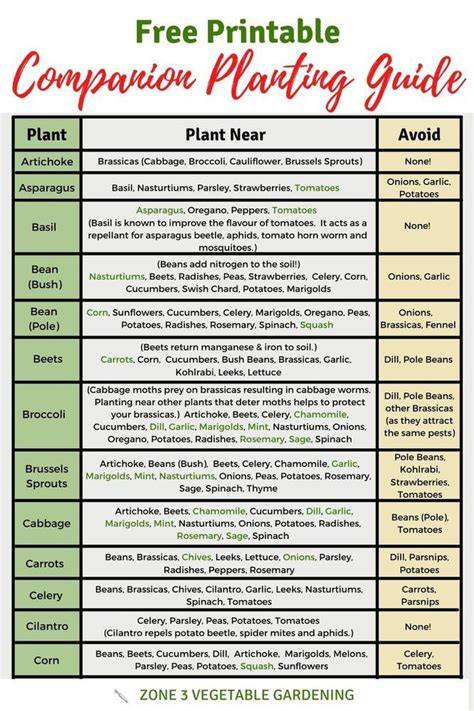 Free Printable
Companion Planting Guide

| Plant | Plant Near | Avoid |
|---|---|---|
| Artichoke | Brassicas (Cabbage, Broccoli, Cauliflower, Brussels Sprouts) | None! |
| Asparagus | Basil, Nasturtiums, Parsley, Strawberries, Tomatoes | Onions, Garlic, Potatoes |
| Basil | Asparagus, Oregano, Peppers, Tomatoes (Basil is known to improve the flavour of tomatoes. It acts as a repellant for asparagus beetle, aphids, tomato horn worm and mosquitoes.) | None! |
| Bean (Bush) | (Beans add nitrogen to the soil!) Nasturtiums, Beets, Radishes, Peas, Strawberries, Celery, Corn, Cucumbers, Swish Chard, Potatoes, Marigolds | Onions, Garlic |
| Bean (Pole) | Corn, Sunflowers, Cucumbers, Celery, Marigolds, Oregano, Peas, Potatoes, Radishes, Rosemary, Spinach, Squash | Onions, Brassicas, Fennel |
| Beets | (Beets return manganese & iron to soil.) Carrots, Corn, Cucumbers, Bush Beans, Brassicas, Garlic, Kohlrabi, Leeks, Lettuce | Dill, Pole Beans |
| Broccoli | (Cabbage moths prey on brassicas resulting in cabbage worms. Planting near other plants that deter moths helps to protect your brassicas.) Artichoke, Beets, Celery, Chamomile, Cucumbers, Dill, Garlic, Marigolds, Mint, Nasturtiums, Onions, Oregano, Potatoes, Radishes, Rosemary, Sage, Spinach | Dill, Pole Beans, other Brassicas (as they attract the same pests) |
| Brussels Sprouts | Artichoke, Beans (Bush), Beets, Celery, Chamomile, Garlic, Marigolds, Mint, Nasturtiums, Onions, Peas, Potatoes, Rosemary, Sage, Spinach, Thyme | Pole Beans, Kohlrabi, Strawberries, Tomatoes |
| Cabbage | Artichoke, Beets, Chamomile, Cucumbers, Dill, Garlic, Marigolds, Mint, Nasturtiums, Onions, Potatoes, Radishes, Rosemary, Sage, Spinach | Beans (Pole), Tomatoes |
| Carrots | Beans, Brassicas, Chives, Leeks, Lettuce, Onions, Parsley, Radishes, Peppers, Rosemary | Dill, Parsnips, Potatoes |
| Celery | Beans, Brassicas, Chives, Cilantro, Garlic, Leeks, Nasturtiums, Spinach, Tomatoes | Carrots, Parsnips |
| Cilantro | Celery, Parsley, Peas, Potatoes, Tomatoes (Cilantro repels potato beetle, spider mites and aphids.) | None! |
| Corn | Beans, Beets, Cucumbers, Dill, Artichoke, Marigolds, Melons, Parsley, Peas, Potatoes, Squash, Sunflowers | Celery, Tomatoes |

ZONE 3 VEGETABLE GARDENING